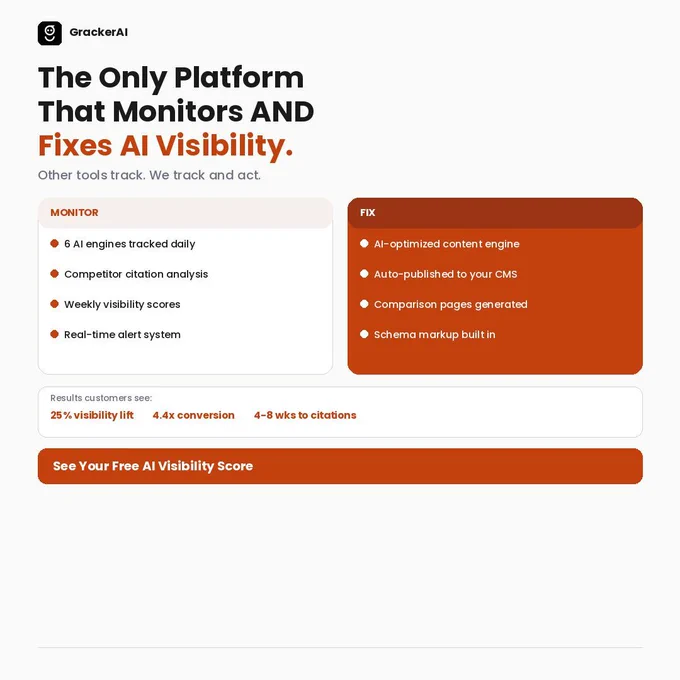 GrackerAI

The Only Platform That Monitors AND Fixes AI Visibility.

Other tools track. We track and act.

MONITOR

6 AI engines tracked daily

Competitor citation analysis

Weekly visibility scores

Real-time alert system

FIX

AI-optimized content engine

Auto-published to your CMS

Comparison pages generated

Schema markup built in

Results customers see:

25% visibility lift 4.4x conversion 4-8 wks to citations

See Your Free AI Visibility Score